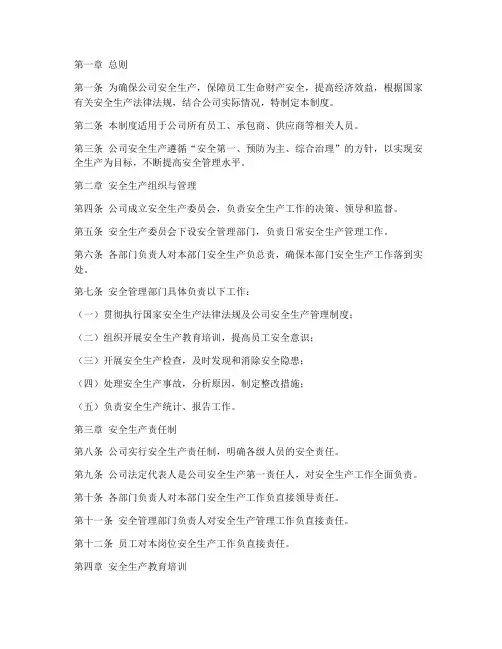 第一章 总则

第一条 为确保公司安全生产，保障员工生命财产安全，提高经济效益，根据国家有关安全生产法律法规，结合公司实际情况，特制定本制度。

第二条 本制度适用于公司所有员工、承包商、供应商等相关人员。

第三条 公司安全生产遵循“安全第一、预防为主、综合治理”的方针，以实现安全生产为目标，不断提高安全管理水平。

第二章 安全生产组织与管理

第四条 公司成立安全生产委员会，负责安全生产工作的决策、领导和监督。

第五条 安全生产委员会下设安全管理部门，负责日常安全生产管理工作。

第六条 各部门负责人对本部门安全生产负总责，确保本部门安全生产工作落到实处。

第七条 安全管理部门具体负责以下工作：

（一）贯彻执行国家安全生产法律法规及公司安全生产管理制度；

（二）组织开展安全生产教育培训，提高员工安全意识；

（三）开展安全生产检查，及时发现和消除安全隐患；

（四）处理安全生产事故，分析原因，制定整改措施；

（五）负责安全生产统计、报告工作。

第三章 安全生产责任制

第八条 公司实行安全生产责任制，明确各级人员的安全责任。

第九条 公司法定代表人是公司安全生产第一责任人，对安全生产工作全面负责。

第十条 各部门负责人对本部门安全生产工作负直接领导责任。

第十一条 安全管理部门负责人对安全生产管理工作负直接责任。

第十二条 员工对本岗位安全生产工作负直接责任。

第四章 安全生产教育培训